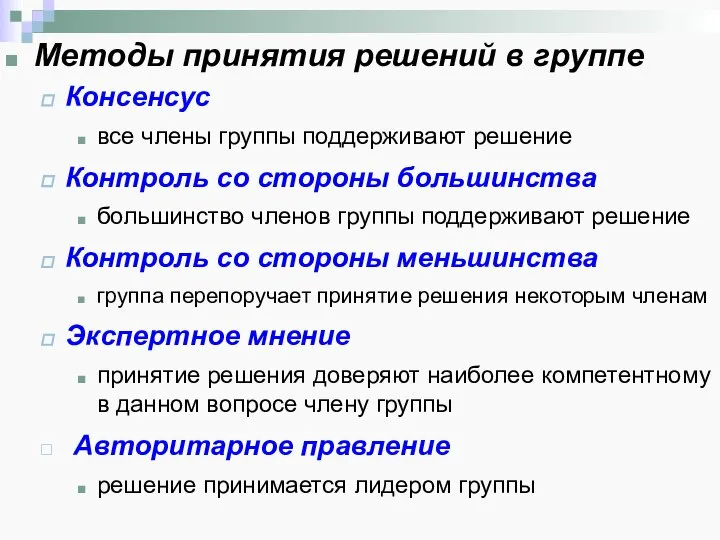 Методы принятия решений в группе

Консенсус

все члены группы поддерживают решение

Контроль со стороны большинства

большинство членов группы поддерживают решение

Контроль со стороны меньшинства

группа перепоручает принятие решения некоторым членам

Экспертное мнение

принятие решения доверяют наиболее компетентному в данном вопросе члену группы

Авторитарное правление

решение принимается лидером группы